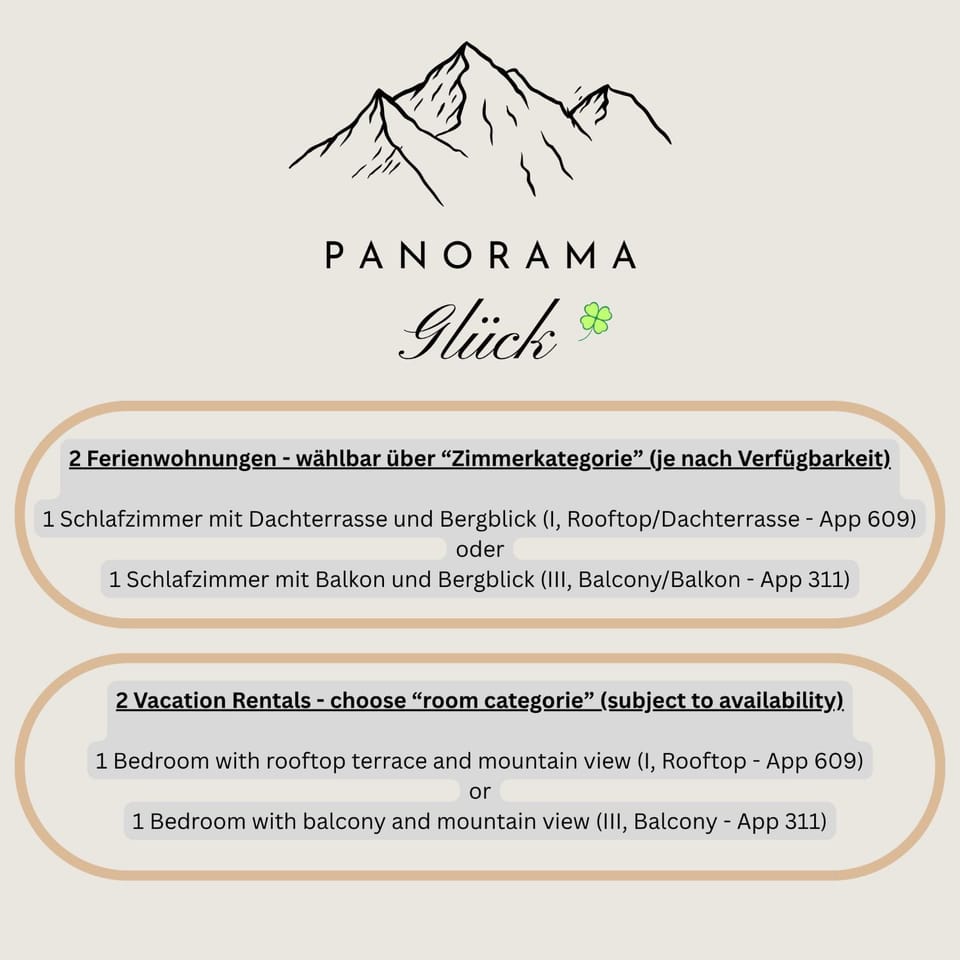 PANORAMA

Glück

2 Ferienwohnungen - wählbar über “Zimmerkategorie” (je nach Verfügbarkeit)

1 Schlafzimmer mit Dachterrasse und Bergblick (I, Rooftop/Dachterrasse - App 609)
oder
1 Schlafzimmer mit Balkon und Bergblick (III, Balcony/Balkon - App 311)

2 Vacation Rentals - choose “room categorie” (subject to availability)

1 Bedroom with rooftop terrace and mountain view (I, Rooftop - App 609)
or
1 Bedroom with balcony and mountain view (III, Balcony - App 311)